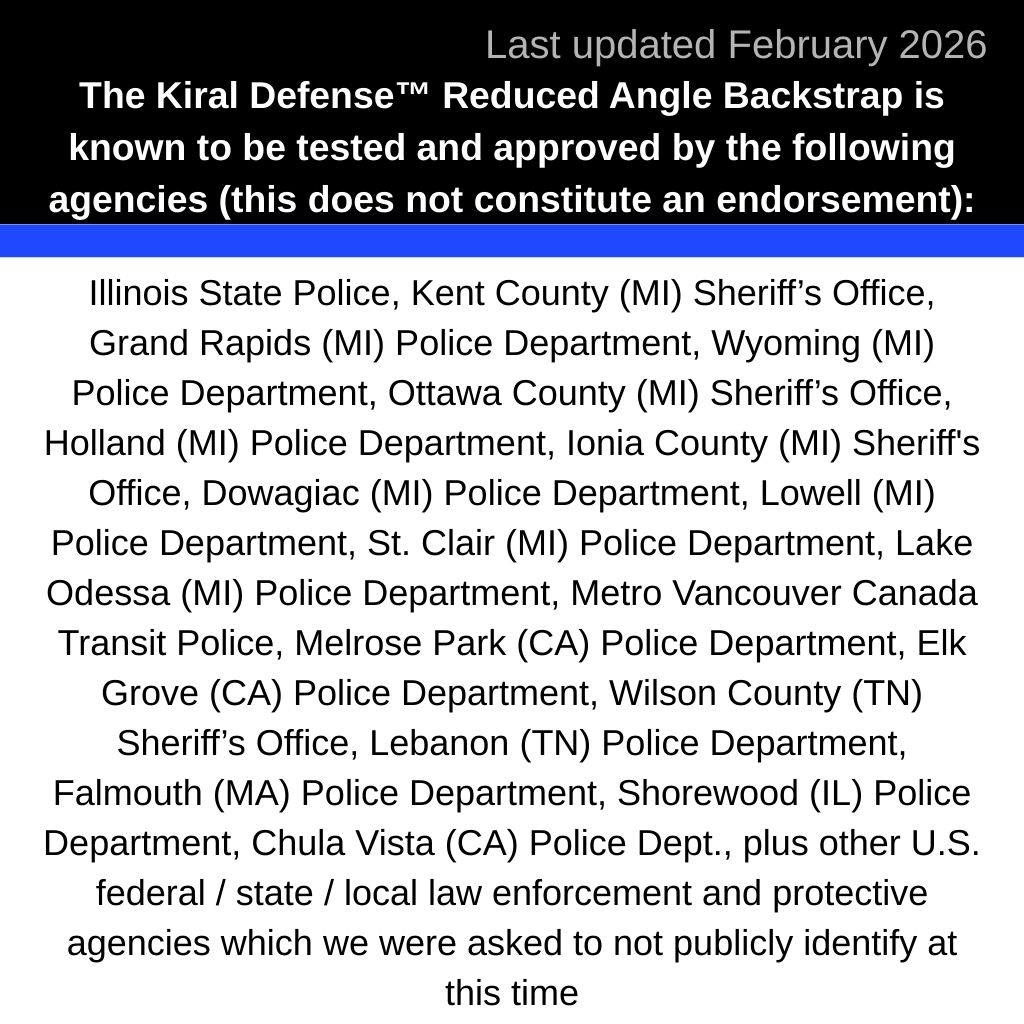 Last updated February 2026

The Kiral Defense™ Reduced Angle Backstrap is known to be tested and approved by the following agencies (this does not constitute an endorsement):

Illinois State Police, Kent County (MI) Sheriff’s Office, Grand Rapids (MI) Police Department, Wyoming (MI) Police Department, Ottawa County (MI) Sheriff’s Office, Holland (MI) Police Department, Ionia County (MI) Sheriff's Office, Dowagiac (MI) Police Department, Lowell (MI) Police Department, St. Clair (MI) Police Department, Lake Odessa (MI) Police Department, Metro Vancouver Canada Transit Police, Melrose Park (CA) Police Department, Elk Grove (CA) Police Department, Wilson County (TN) Sheriff’s Office, Lebanon (TN) Police Department, Falmouth (MA) Police Department, Shorewood (IL) Police Department, Chula Vista (CA) Police Dept., plus other U.S. federal / state / local law enforcement and protective agencies which we were asked to not publicly identify at this time